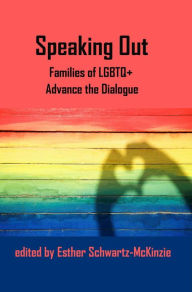 Speaking Out

Families of LGBTQ+
Advance the Dialogue

edited by Esther Schwartz-McKinzie